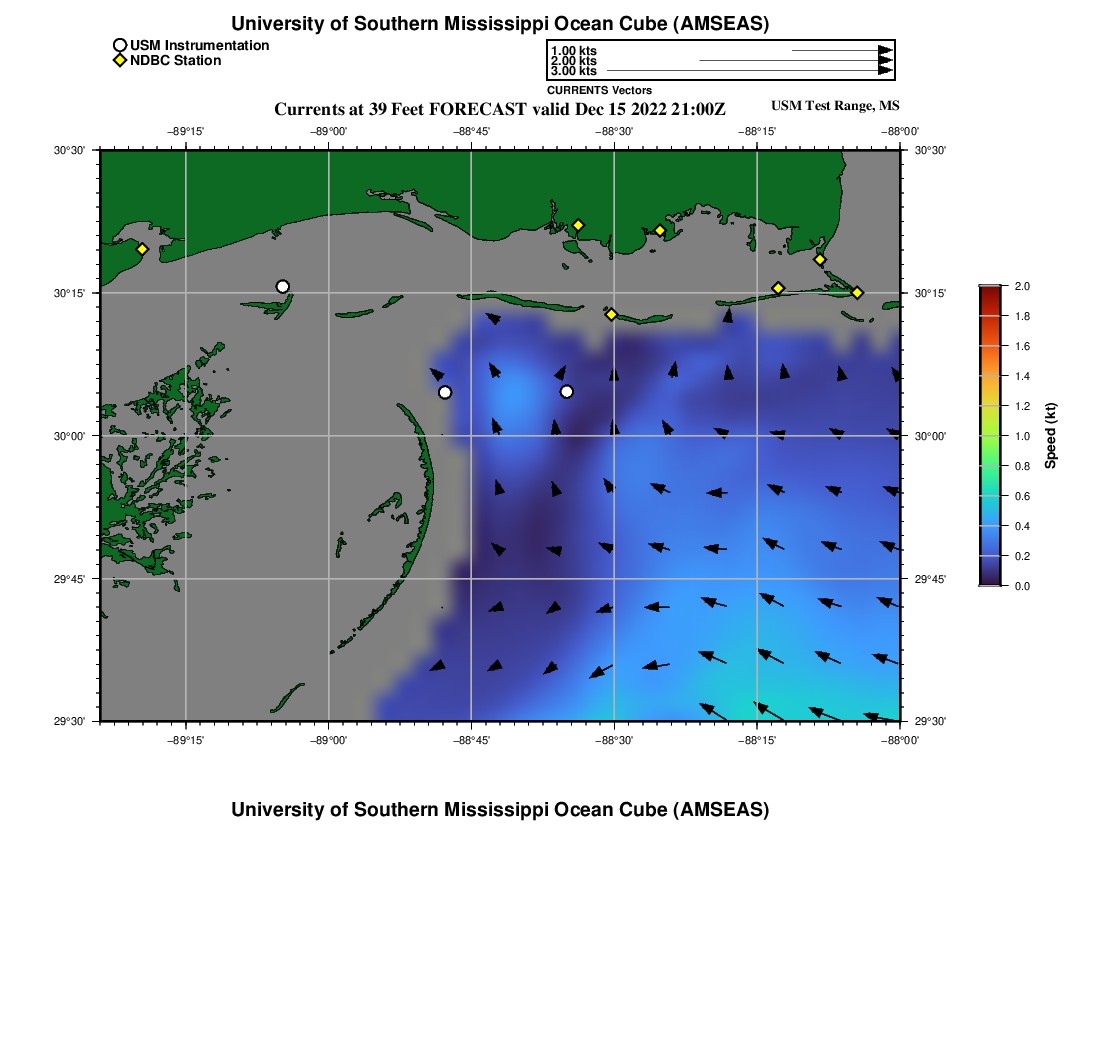 University of Southern Mississippi Ocean Cube (AMSEAS)

USM Instrumentation
NDBC Station

1.00 kts
2.00 kts
3.00 kts
CURRENTS Vectors

Currents at 39 Feet FORECAST valid Dec 15 2022 21:00Z

USM Test Range, MS

−89°15' −89°00' −88°45' −88°30' −88°15' −88°00'

30°30' 30°15' 30°00' 29°45' 29°30'

30°30' 30°15' 30°00' 29°45' 29°30'

−89°15' −89°00' −88°45' −88°30' −88°15' −88°00'

2.0
1.8
1.6
1.4
1.2
1.0
0.8
0.6
0.4
0.2
0.0
Speed (kt)

University of Southern Mississippi Ocean Cube (AMSEAS)